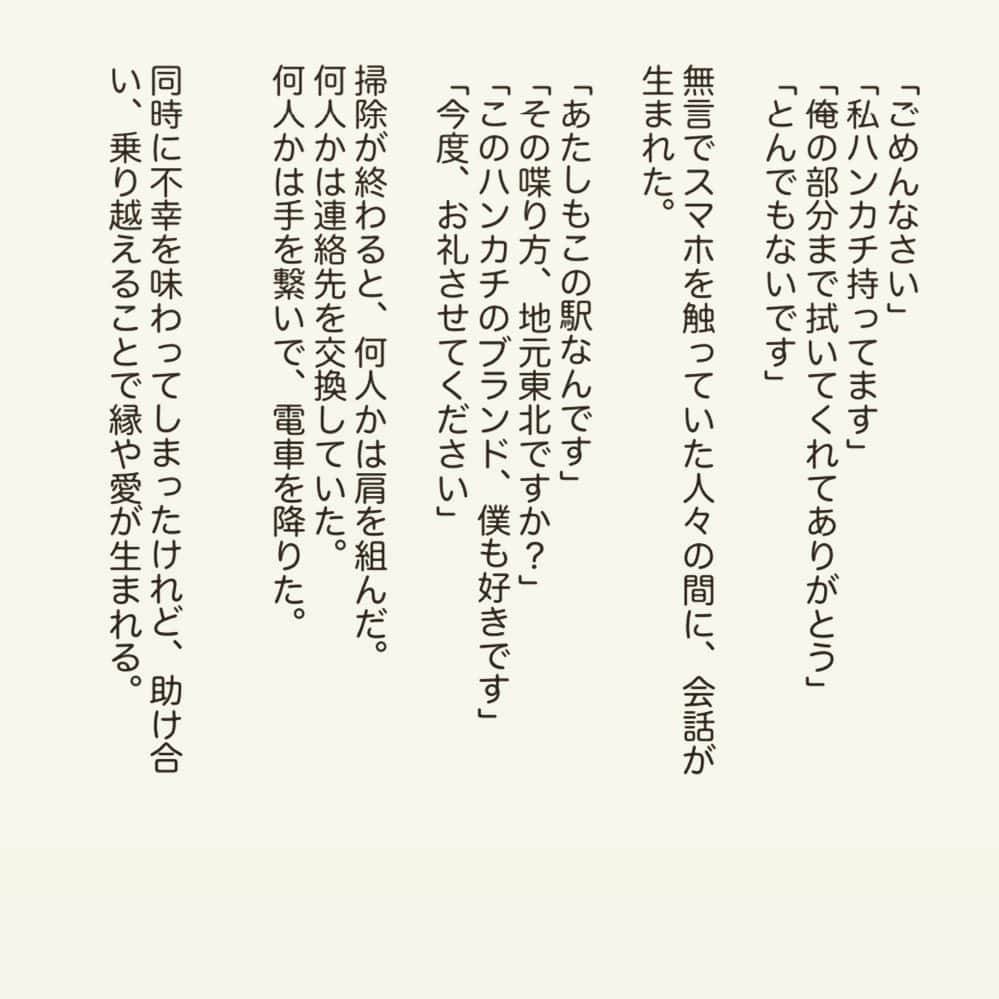 「ごめんなさい」
「私ハンカチ持ってます」
「俺の部分まで拭いてくれてありがとう」
「とんでもないです」

無言でスマホを触っていた人々の間に、会話が生まれた。

「あたしもこの駅なんです」
「その喋り方、地元東北ですか？」
「このハンカチのブランド、僕も好きです」
「今度、お礼させてください」

掃除が終わると、何人かは肩を組んだ。
何人かは連絡先を交換していた。
何人かは手を繋いで、電車を降りた。

同時に不幸を味わってしまったけれど、助け合い、乗り越えることで縁や愛が生まれる。